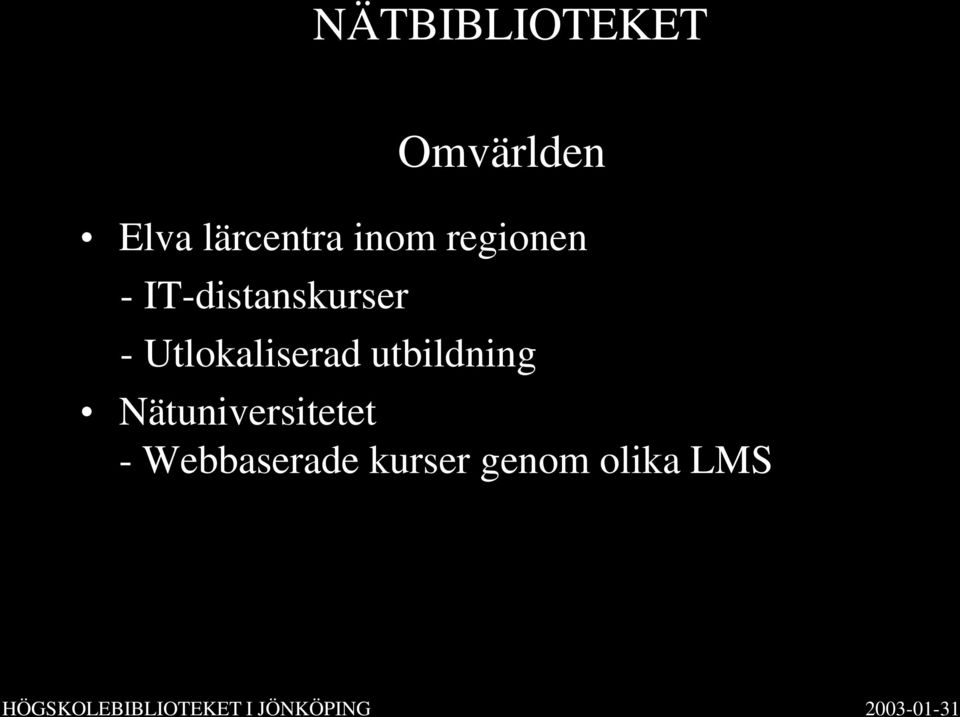 NÄTBIBLIOTEKET

Omvärlden

• Elva lärcentra inom regionen

- IT-distanskurser

- Utlokaliserad utbildning

• Nätuniversitetet
- Webbaserade kurser genom olika LMS

HÖGSKOLEBIBLIOTEKET I JÖNKÖPING

2003-01-31